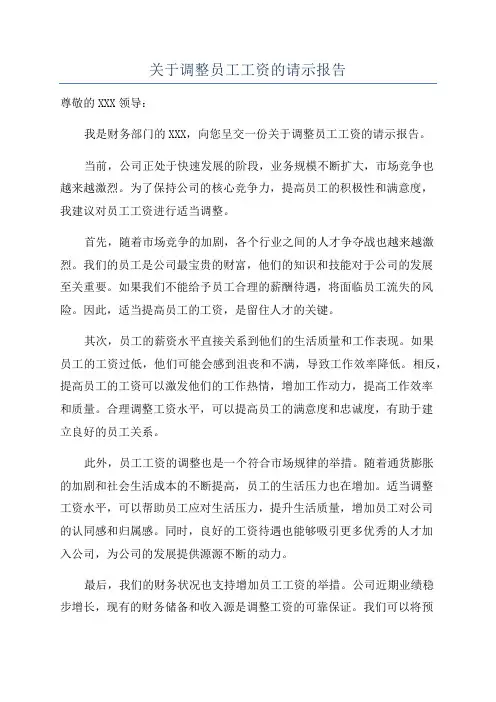 关于调整员工工资的请示报告

尊敬的 XXX 领导：

我是财务部门的 XXX，向您呈交一份关于调整员工工资的请示报告。

当前，公司正处于快速发展的阶段，业务规模不断扩大，市场竞争也越来越激烈。为了保持公司的核心竞争力，提高员工的积极性和满意度，我建议对员工工资进行适当调整。

首先，随着市场竞争的加剧，各个行业之间的人才争夺战也越来越激烈。我们的员工是公司最宝贵的财富，他们的知识和技能对于公司的发展至关重要。如果我们不能给予员工合理的薪酬待遇，将面临员工流失的风险。因此，适当提高员工的工资，是留住人才的关键。

其次，员工的薪资水平直接关系到他们的生活质量和工作表现。如果员工的工资过低，他们可能会感到沮丧和不满，导致工作效率降低。相反，提高员工的工资可以激发他们的工作热情，增加工作动力，提高工作效率和质量。合理调整工资水平，可以提高员工的满意度和忠诚度，有助于建立良好的员工关系。

此外，员工工资的调整也是一个符合市场规律的举措。随着通货膨胀的加剧和社会生活成本的不断提高，员工的生活压力也在增加。适当调整工资水平，可以帮助员工应对生活压力，提升生活质量，增加员工对公司的认同感和归属感。同时，良好的工资待遇也能够吸引更多优秀的人才加入公司，为公司的发展提供源源不断的动力。

最后，我们的财务状况也支持增加员工工资的举措。公司近期业绩稳步增长，现有的财务储备和收入源是调整工资的可靠保证。我们可以将预